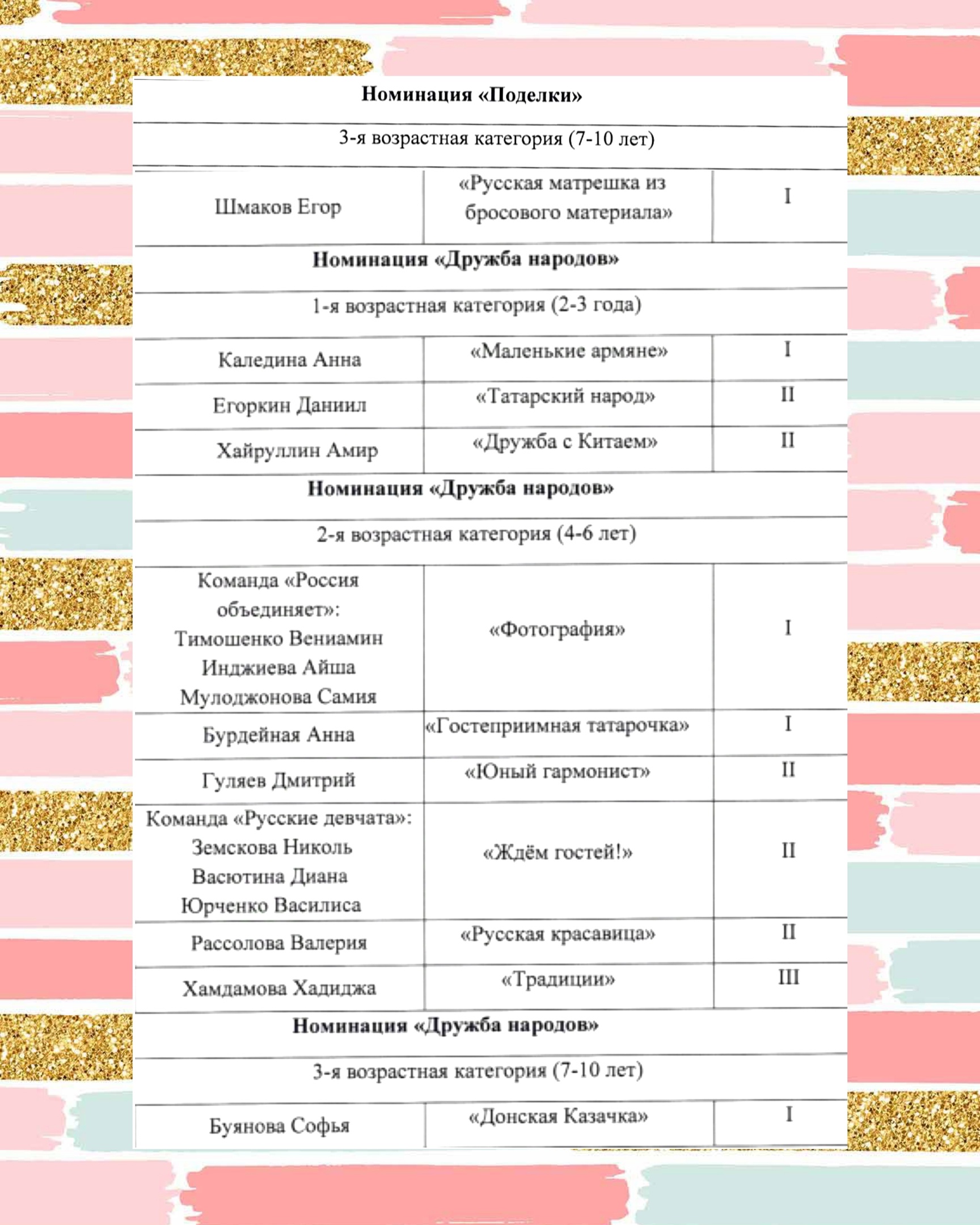 | Номинация «Поделки» | | |
|---|---|---|
| 3-я возрастная категория (7-10 лет) | | |
| Шмаков Егор | «Русская матрешка из бросового материала» | I |
| Номинация «Дружба народов» | | |
| 1-я возрастная категория (2-3 года) | | |
| Каледина Анна | «Маленькие армяне» | I |
| Егоркин Даниил | «Татарский народ» | II |
| Хайруллин Амир | «Дружба с Китаем» | II |
| Номинация «Дружба народов» | | |
| 2-я возрастная категория (4-6 лет) | | |
| Команда «Россия объединяет»: Тимошенко Вениамин Инджиева Айша Мулоджонова Самия | «Фотография» | I |
| Бурдейная Анна | «Гостеприимная татарочка» | I |
| Гуляев Дмитрий | «Юный гармонист» | II |
| Команда «Русские девчата»: Земскова Николь Васютина Диана Юрченко Василиса | «Ждём гостей!» | II |
| Рассолова Валерия | «Русская красавица» | II |
| Хамдамова Хадиджа | «Традиции» | III |
| Номинация «Дружба народов» | | |
| 3-я возрастная категория (7-10 лет) | | |
| Буянова Софья | «Донская Казачка» | I |